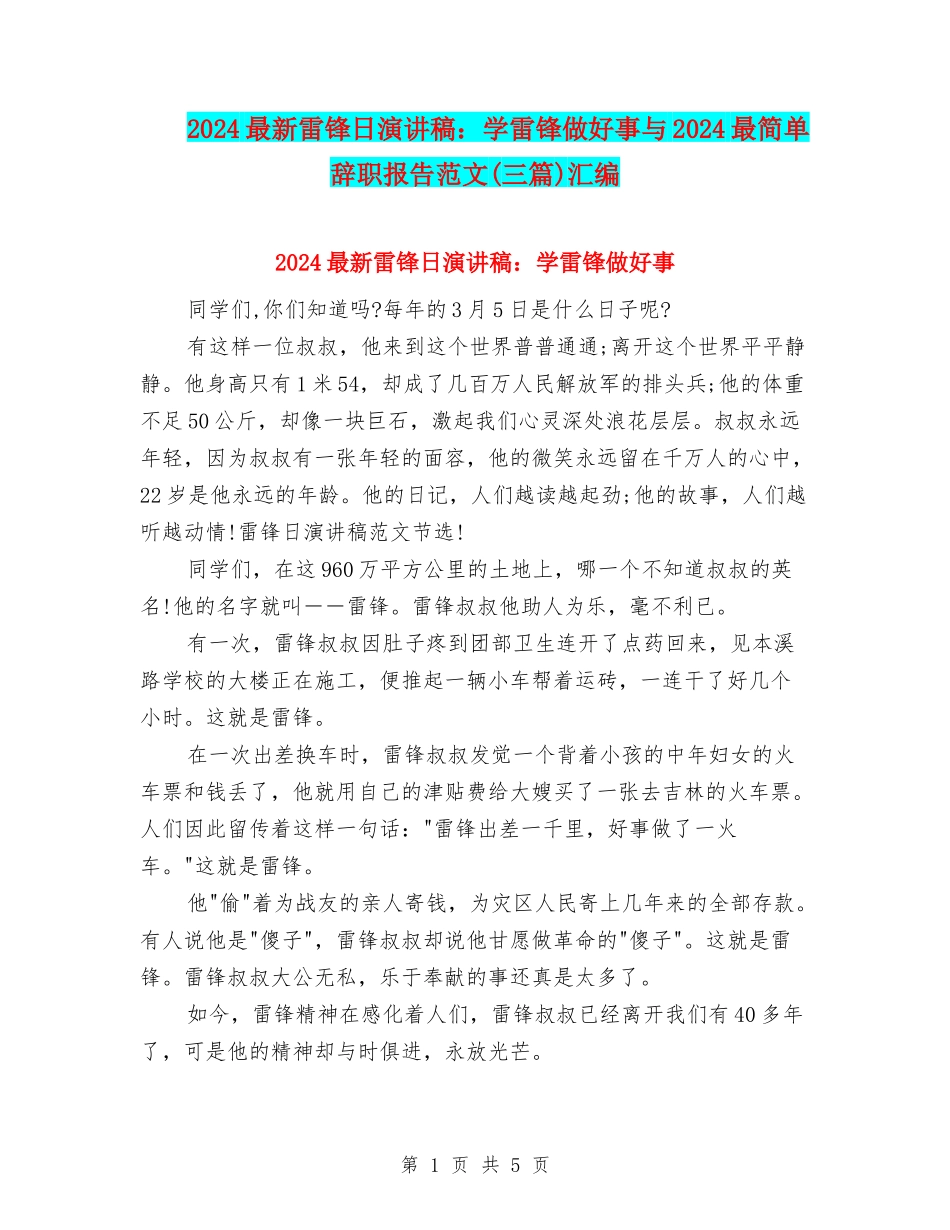 2024最新雷锋日演讲稿：学雷锋做好事与2024最简单辞职报告范文(三篇)汇编

2024最新雷锋日演讲稿：学雷锋做好事

同学们,你们知道吗?每年的3月5日是什么日子呢?

有这样一位叔叔，他来到这个世界普普通通;离开这个世界平平静静。他身高只有1米54，却成了几百万人民解放军的排头兵;他的体重不足50公斤，却像一块巨石，激起我们心灵深处浪花层层。叔叔永远年轻，因为叔叔有一张年轻的面容，他的微笑永远留在千万人的心中，22岁是他永远的年龄。他的日记，人们越读越起劲;他的故事，人们越听越动情!雷锋日演讲稿范文节选!

同学们，在这960万平方公里的土地上，哪一个不知道叔叔的英名!他的名字就叫——雷锋。雷锋叔叔他助人为乐，毫不利已。

有一次，雷锋叔叔因肚子疼到团部卫生连开了点药回来，见本溪路学校的大楼正在施工，便推起一辆小车帮着运砖，一连干了好几个小时。这就是雷锋。

在一次出差换车时，雷锋叔叔发觉一个背着小孩的中年妇女的火车票和钱丢了，他就用自己的津贴费给大嫂买了一张去吉林的火车票。人们因此留传着这样一句话："雷锋出差一千里，好事做了一火车。"这就是雷锋。

他"偷"着为战友的亲人寄钱，为灾区人民寄上几年来的全部存款。有人说他是"傻子"，雷锋叔叔却说他甘愿做革命的"傻子"。这就是雷锋。雷锋叔叔大公无私，乐于奉献的事还真是太多了。

如今，雷锋精神在感化着人们，雷锋叔叔已经离开我们有40多年了，可是他的精神却与时俱进，永放光芒。

第 1 页 共 5 页